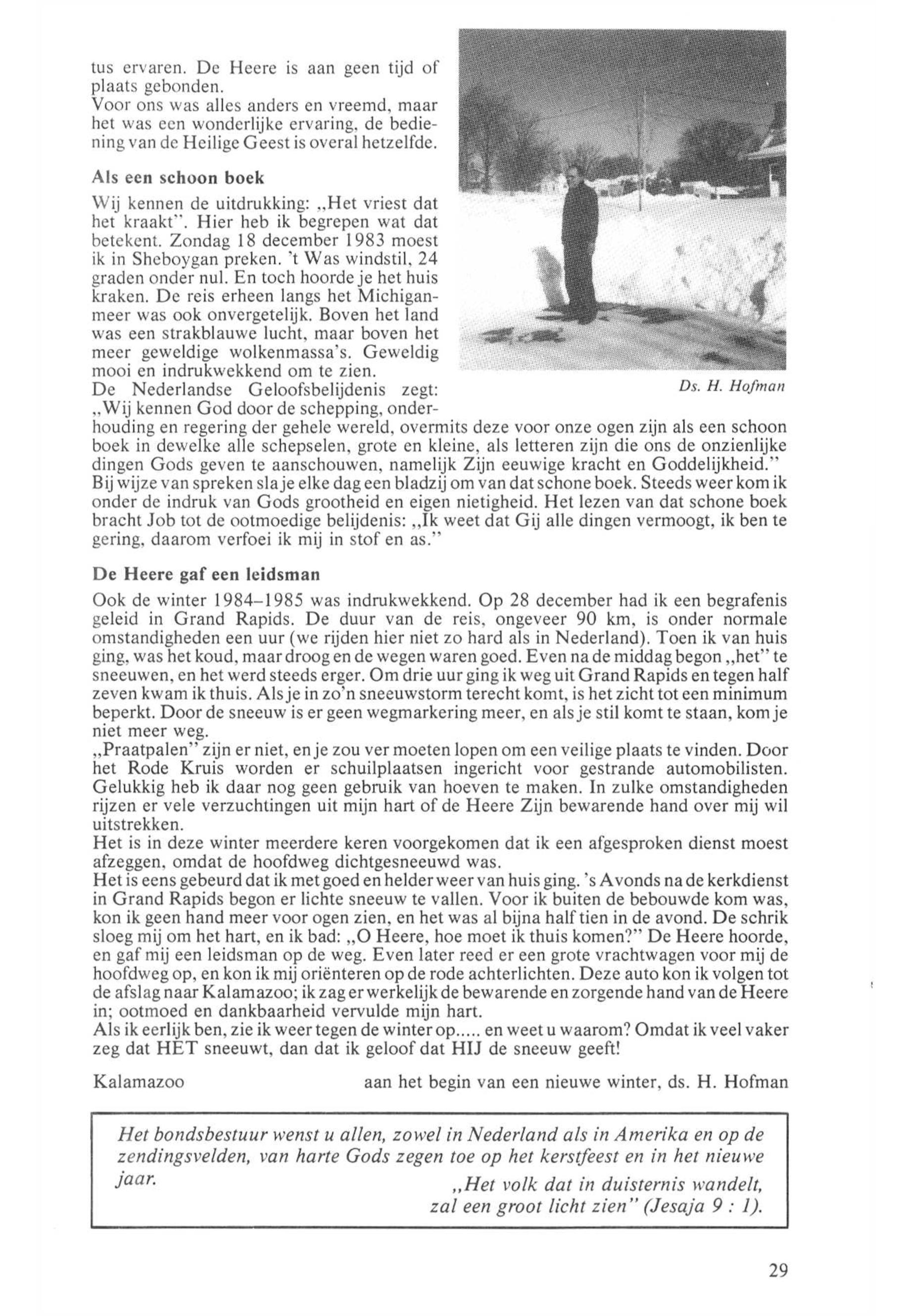 tus ervaren. De Heere is aan geen tijd of plaats gebonden.
Voor ons was alles anders en vreemd, maar het was een wonderlijke ervaring, de bediening van de Heilige Geest is overal hetzelfde.

Als een schoon boek

Wij kennen de uitdrukking: „Het vriest dat het kraakt". Hier heb ik begrepen wat dat betekent. Zondag 18 december 1983 moest ik in Sheboygan preken. 't Was windstil, 24 graden onder nul. En toch hoorde je het huis kraken. De reis erheen langs het Michiganmeer was ook onvergetelijk. Boven het land was een strakblauwe lucht, maar boven het meer geweldige wolkenmassa's. Geweldig mooi en indrukwekkend om te zien.
De Nederlandse Geloofsbelijdenis zegt: „Wij kennen God door de schepping, onderhouding en regering der gehele wereld, overmits deze voor onze ogen zijn als een schoon boek in dewelke alle schepselen, grote en kleine, als letteren zijn die ons de onzienlijke dingen Gods geven te aanschouwen, namelijk Zijn eeuwige kracht en Goddelijkheid."
Bij wijze van spreken sla je elke dag een bladzij om van dat schone boek. Steeds weer kom ik onder de indruk van Gods grootheid en eigen nietigheid. Het lezen van dat schone boek bracht Job tot de ootmoedige belijdenis: „Ik weet dat Gij alle dingen vermoogt, ik ben te gering, daarom verfoei ik mij in stof en as."

Ds. H. Hofman

De Heere gaf een leidsman

Ook de winter 1984–1985 was indrukwekkend. Op 28 december had ik een begrafenis geleid in Grand Rapids. De duur van de reis, ongeveer 90 km, is onder normale omstandigheden een uur (we rijden hier niet zo hard als in Nederland). Toen ik van huis ging, was het koud, maar droog en de wegen waren goed. Even na de middag begon „het" te sneeuwen, en het werd steeds erger. Om drie uur ging ik weg uit Grand Rapids en tegen half zeven kwam ik thuis. Als je in zo'n sneeuwstorm terecht komt, is het zicht tot een minimum beperkt. Door de sneeuw is er geen wegmarkering meer, en als je stil komt te staan, kom je niet meer weg.
„Praatpalen" zijn er niet, en je zou ver moeten lopen om een veilige plaats te vinden. Door het Rode Kruis worden er schuilplaatsen ingericht voor gestrande automobilisten. Gelukkig heb ik daar nog geen gebruik van hoeven te maken. In zulke omstandigheden rijzen er vele verzuchtingen uit mijn hart of de Heere Zijn bewarende hand over mij wil uitstrekken.
Het is in deze winter meerdere keren voorgekomen dat ik een afgesproken dienst moest afzeggen, omdat de hoofdweg dichtgesneeuwd was.
Het is eens gebeurd dat ik met goed en helder weer van huis ging. 's Avonds na de kerkdienst in Grand Rapids begon er lichte sneeuw te vallen. Voor ik buiten de bebouwde kom was, kon ik geen hand meer voor ogen zien, en het was al bijna half tien in de avond. De schrik sloeg mij om het hart, en ik bad: „O Heere, hoe moet ik thuis komen?" De Heere hoorde, en gaf mij een leidsman op de weg. Even later reed er een grote vrachtwagen voor mij de hoofdweg op, en kon ik mij oriënteren op de rode achterlichten. Deze auto kon ik volgen tot de afslag naar Kalamazoo; ik zag er werkelijk de bewarende en zorgende hand van de Heere in; ootmoed en dankbaarheid vervulde mijn hart.
Als ik eerlijk ben, zie ik weer tegen de winter op..... en weet u waarom? Omdat ik veel vaker zeg dat HET sneeuwt, dan dat ik geloof dat HIJ de sneeuw geeft!

Kalamazoo aan het begin van een nieuwe winter, ds. H. Hofman

Het bondsbestuur wenst u allen, zowel in Nederland als in Amerika en op de zendingsvelden, van harte Gods zegen toe op het kerstfeest en in het nieuwe jaar.
„Het volk dat in duisternis wandelt, zal een groot licht zien" (Jesaja 9 : 1).

29